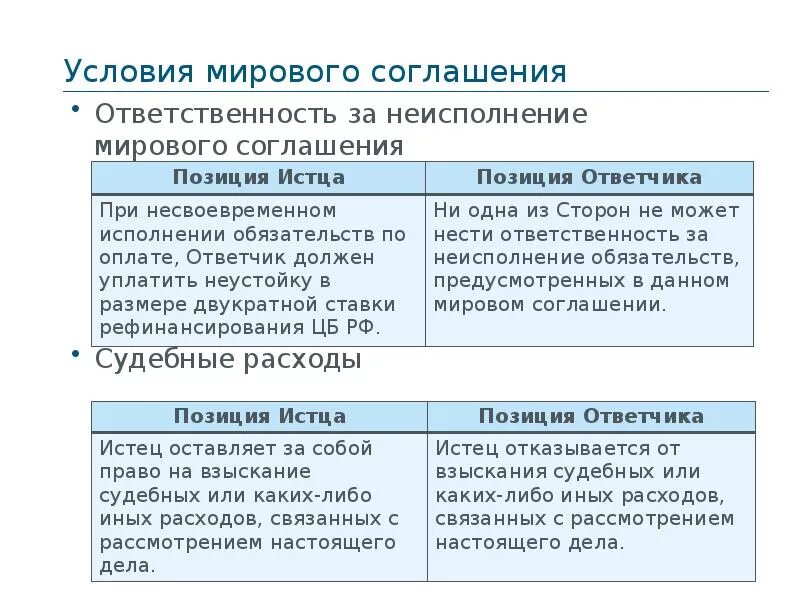 Условия мирового соглашения

• Ответственность за неисполнение мирового соглашения

| Позиция Истца | Позиция Ответчика |
|---|---|
| При несвоевременном исполнении обязательств по оплате, Ответчик должен уплатить неустойку в размере двукратной ставки рефинансирования ЦБ РФ. | Ни одна из Сторон не может нести ответственность за неисполнение обязательств, предусмотренных в данном мировом соглашении. |

• Судебные расходы

| Позиция Истца | Позиция Ответчика |
|---|---|
| Истец оставляет за собой право на взыскание судебных или каких-либо иных расходов, связанных с рассмотрением настоящего дела. | Истец отказывается от взыскания судебных или каких-либо иных расходов, связанных с рассмотрением настоящего дела. |